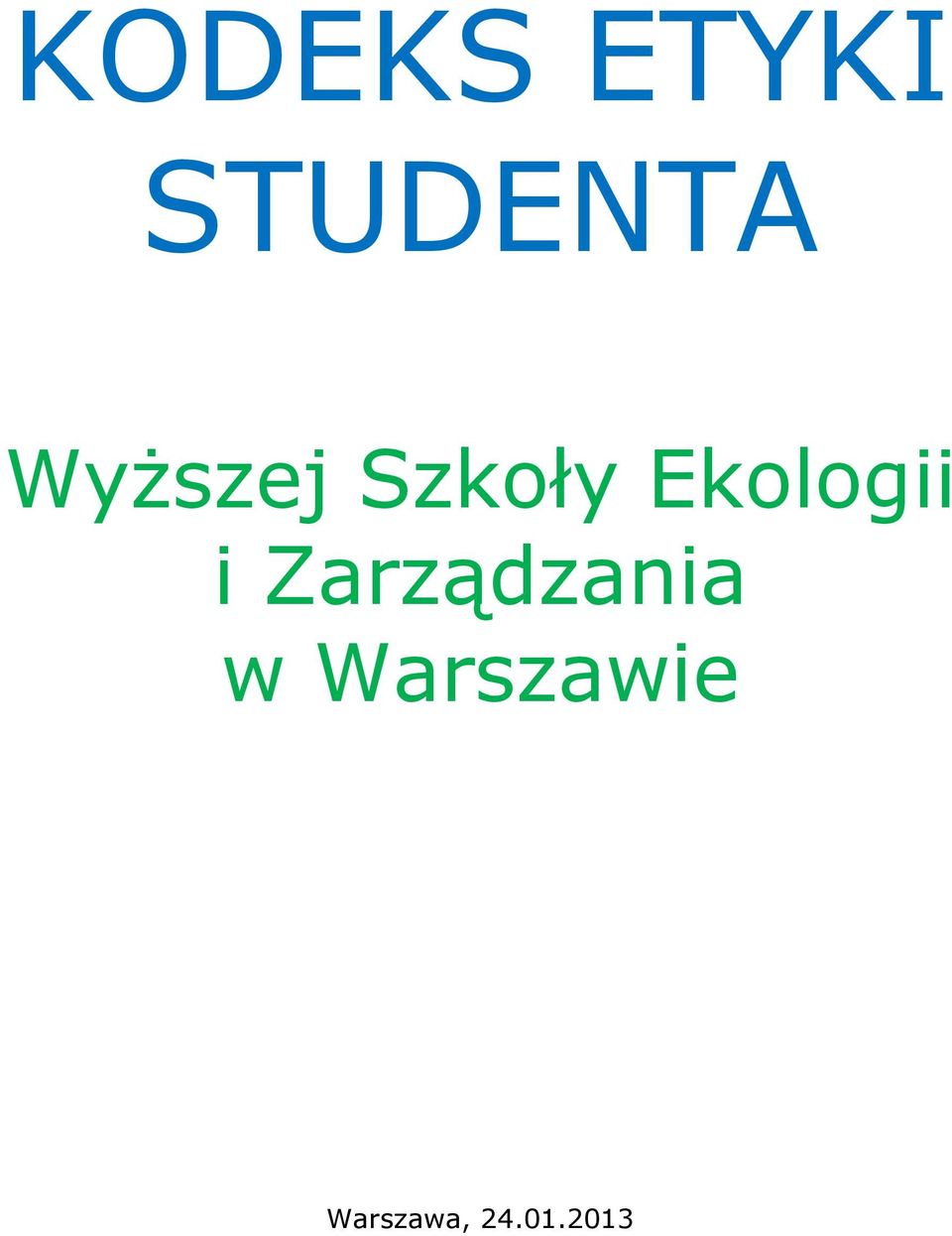 KODEKS ETYKI STUDENTA

Wyższej Szkoły Ekologii i Zarządzania w Warszawie

Warszawa, 24.01.2013